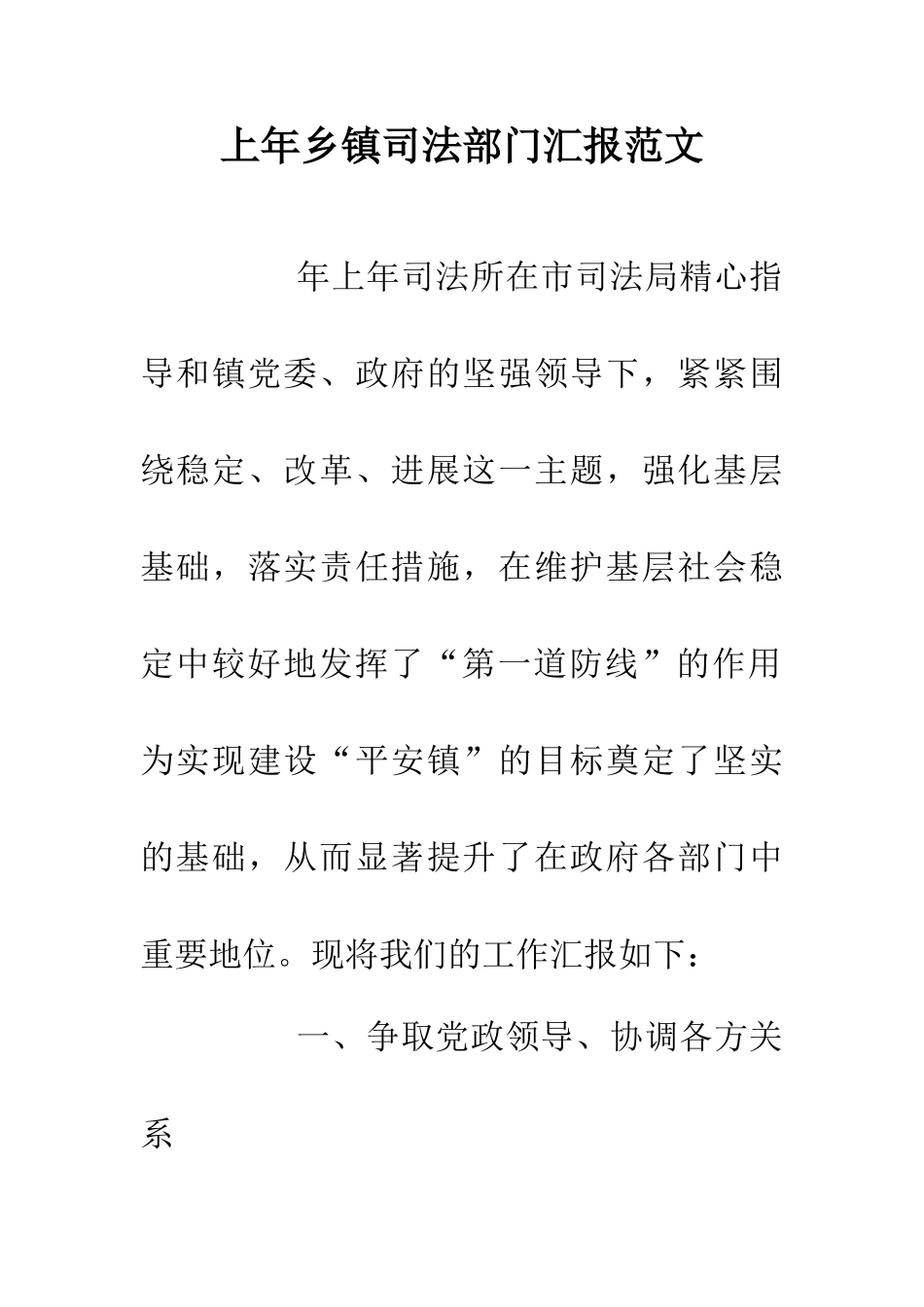 上年乡镇司法部门汇报范文

年上年司法所在市司法局精心指导和镇党委、政府的坚强领导下，紧紧围绕稳定、改革、进展这一主题，强化基层基础，落实责任措施，在维护基层社会稳定中较好地发挥了“第一道防线”的作用为实现建设“平安镇”的目标奠定了坚实的基础，从而显著提升了在政府各部门中重要地位。现将我们的工作汇报如下：

一、争取党政领导、协调各方关系